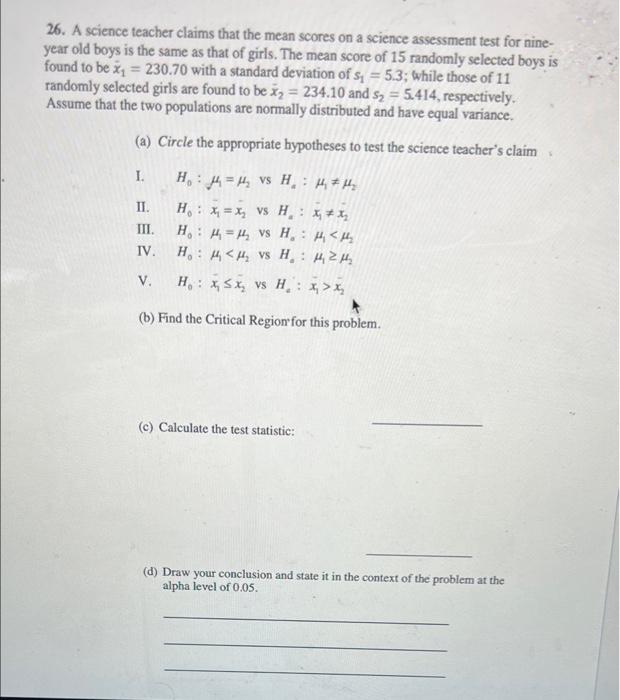 26. A science teacher claims that the mean scores on a science assessment test for nine-year old boys is the same as that of girls. The mean score of 15 randomly selected boys is found to be $\bar{x}_1 = 230.70$ with a standard deviation of $s_1 = 5.3$; while those of 11 randomly selected girls are found to be $\bar{x}_2 = 234.10$ and $s_2 = 5.414$, respectively. Assume that the two populations are normally distributed and have equal variance.

(a) Circle the appropriate hypotheses to test the science teacher's claim

I. $H_0 : \mu_1 = \mu_2$ vs $H_a : \mu_1 \neq \mu_2$

II. $H_0 : \bar{x}_1 = \bar{x}_2$ vs $H_a : \bar{x}_1 \neq \bar{x}_2$

III. $H_0 : \mu_1 = \mu_2$ vs $H_a : \mu_1 < \mu_2$

IV. $H_0 : \mu_1 < \mu_2$ vs $H_a : \mu_1 \geq \mu_2$

V. $H_0 : \bar{x}_1 \leq \bar{x}_2$ vs $H_a : \bar{x}_1 > \bar{x}_2$

(b) Find the Critical Region for this problem.

(c) Calculate the test statistic: ____

____

(d) Draw your conclusion and state it in the context of the problem at the alpha level of 0.05.

____

____

____